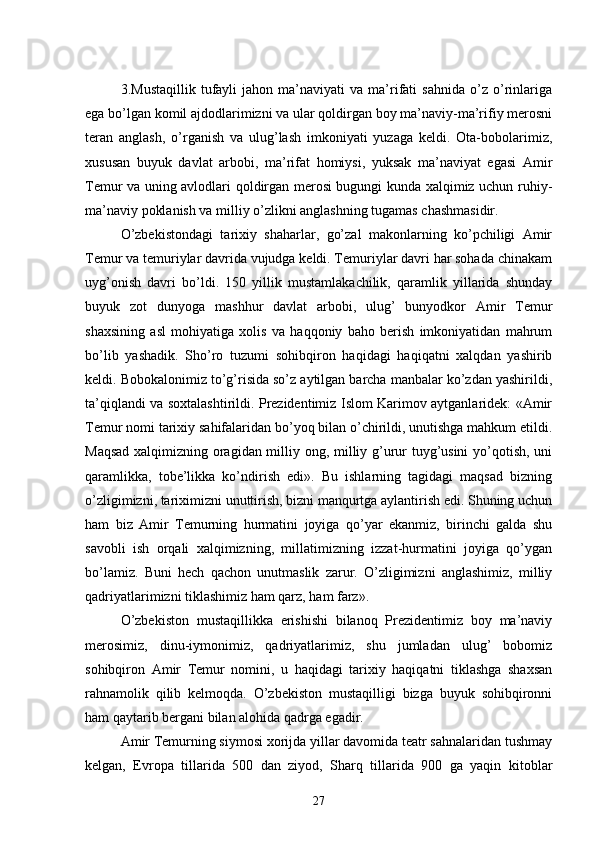 3.Mustaqillik tufayli jahon ma’naviyati va ma’rifati sahnida o’z o’rinlariga ega bo’lgan komil ajdodlarimizni va ular qoldirgan boy ma’naviy-ma’rifiy merosni teran anglash, o’rganish va ulug’lash imkoniyati yuzaga keldi. Ota-bobolarimiz, xususan buyuk davlat arbobi, ma’rifat homiysi, yuksak ma’naviyat egasi Amir Temur va uning avlodlari qoldirgan merosi bugungi kunda xalqimiz uchun ruhiy-ma’naviy poklanish va milliy o’zlikni anglashning tugamas chashmasidir.

O’zbekistondagi tarixiy shaharlar, go’zal makonlarning ko’pchiligi Amir Temur va temuriylar davrida vujudga keldi. Temuriylar davri har sohada chinakam uyg’onish davri bo’ldi. 150 yillik mustamlakachilik, qaramlik yillarida shunday buyuk zot dunyoga mashhur davlat arbobi, ulug’ bunyodkor Amir Temur shaxsining asl mohiyatiga xolis va haqqoniy baho berish imkoniyatidan mahrum bo’lib yashadik. Sho’ro tuzumi sohibqiron haqidagi haqiqatni xalqdan yashirib keldi. Bobokalonimiz to’g’risida so’z aytilgan barcha manbalar ko’zdan yashirildi, ta’qiqlandi va soxtalashtirildi. Prezidentimiz Islom Karimov aytganlaridek: «Amir Temur nomi tarixiy sahifalaridan bo’yoq bilan o’chirildi, unutishga mahkum etildi. Maqsad xalqimizning oragidan milliy ong, milliy g’urur tuyg’usini yo’qotish, uni qaramlikka, tobe’likka ko’ndirish edi». Bu ishlarning tagidagi maqsad bizning o’zligimizni, tariximizni unuttirish, bizni manqurtga aylantirish edi. Shuning uchun ham biz Amir Temurning hurmatini joyiga qo’yar ekanmiz, birinchi galda shu savobli ish orqali xalqimizning, millatimizning izzat-hurmatini joyiga qo’ygan bo’lamiz. Buni hech qachon unutmaslik zarur. O’zligimizni anglashimiz, milliy qadriyatlarimizni tiklashimiz ham qarz, ham farz».

O’zbekiston mustaqillikka erishishi bilanoq Prezidentimiz boy ma’naviy merosimiz, dinu-iymonimiz, qadriyatlarimiz, shu jumladan ulug’ bobomiz sohibqiron Amir Temur nomini, u haqidagi tarixiy haqiqatni tiklashga shaxsan rahnamolik qilib kelmoqda. O’zbekiston mustaqilligi bizga buyuk sohibqironni ham qaytarib bergani bilan alohida qadrga egadir.

Amir Temurning siymosi xorijda yillar davomida teatr sahnalaridan tushmay kelgan, Evropa tillarida 500 dan ziyod, Sharq tillarida 900 ga yaqin kitoblar

27